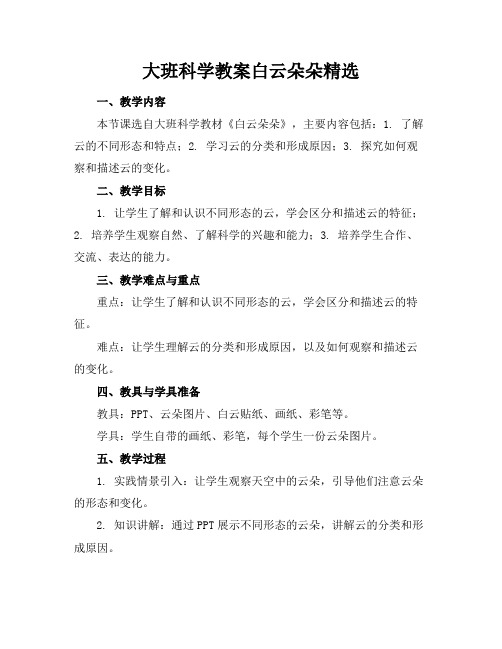 大班科学教案白云朵朵精选

一、教学内容

本节课选自大班科学教材《白云朵朵》，主要内容包括：1. 了解云的不同形态和特点；2. 学习云的分类和形成原因；3. 探究如何观察和描述云的变化。

二、教学目标

1. 让学生了解和认识不同形态的云，学会区分和描述云的特征；2. 培养学生观察自然、了解科学的兴趣和能力；3. 培养学生合作、交流、表达的能力。

三、教学难点与重点

重点：让学生了解和认识不同形态的云，学会区分和描述云的特征。

难点：让学生理解云的分类和形成原因，以及如何观察和描述云的变化。

四、教具与学具准备

教具：PPT、云朵图片、白云贴纸、画纸、彩笔等。

学具：学生自带的画纸、彩笔，每个学生一份云朵图片。

五、教学过程

1. 实践情景引入：让学生观察天空中的云朵，引导他们注意云朵的形态和变化。

2. 知识讲解：通过PPT展示不同形态的云朵，讲解云的分类和形成原因。